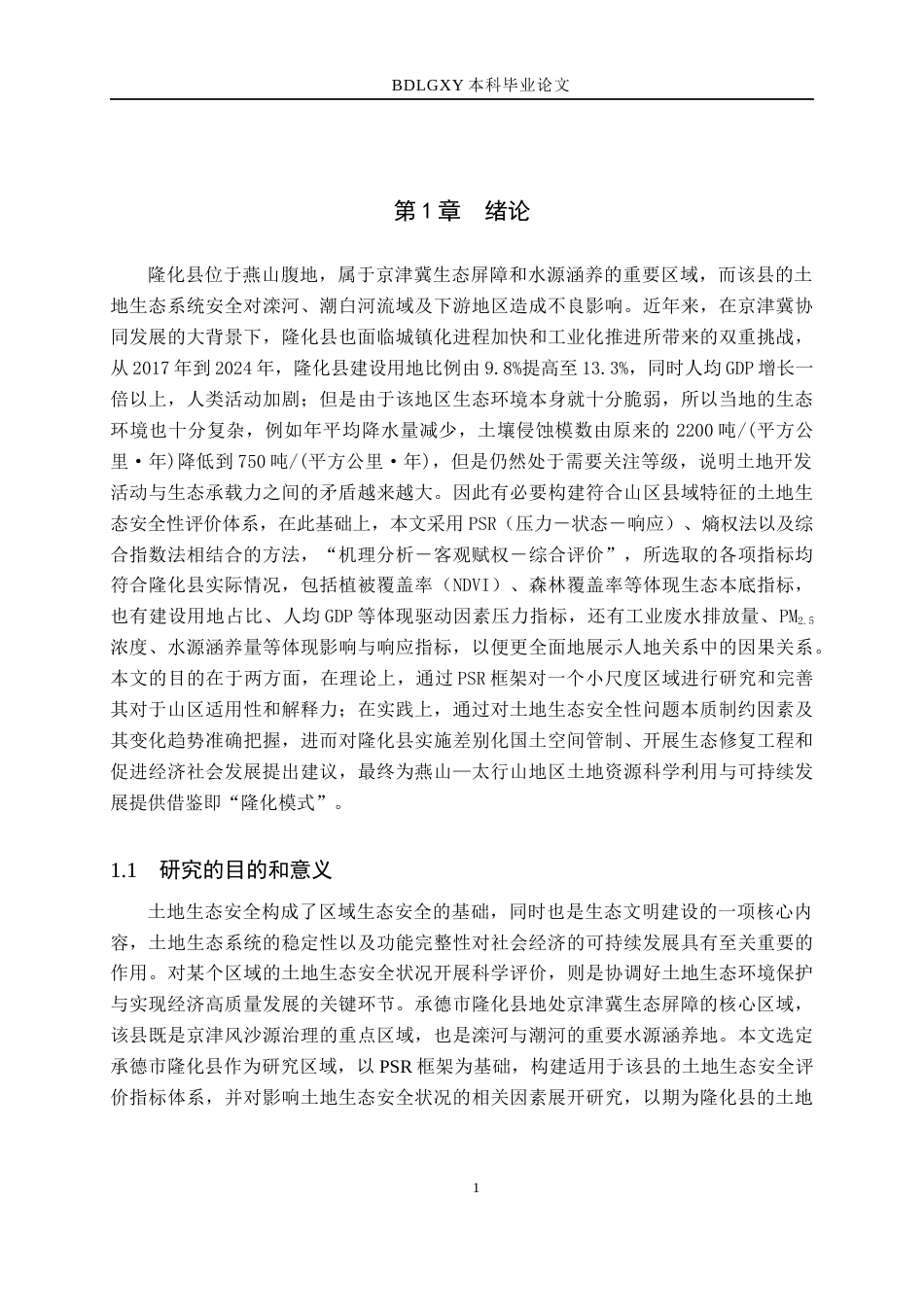 BDLGXY本科毕业论文

第1章 绪论

隆化县位于燕山腹地，属于京津冀生态屏障和水源涵养的重要区域，而该县的土地生态系统安全对滦河、潮白河流域及下游地区造成不良影响。近年来，在京津冀协同发展的大背景下，隆化县也面临城镇化进程加快和工业化推进所带来的双重挑战，从2017年到2024年，隆化县建设用地比例由9.8%提高至13.3%，同时人均GDP增长一倍以上，人类活动加剧；但是由于该地区生态环境本身就十分脆弱，所以当地的生态环境也十分复杂，例如年平均降水量减少，土壤侵蚀模数由原来的2200吨/(平方公里·年)降低到750吨/(平方公里·年)，但是仍然处于需要关注等级，说明土地开发活动与生态承载力之间的矛盾越来越大。因此有必要构建符合山区县域特征的土地生态安全性评价体系，在此基础上，本文采用PSR（压力－状态－响应）、熵权法以及综合指数法相结合的方法，“机理分析－客观赋权－综合评价”，所选取的各项指标均符合隆化县实际情况，包括植被覆盖率（NDVI）、森林覆盖率等体现生态本底指标，也有建设用地占比、人均GDP等体现驱动因素压力指标，还有工业废水排放量、$PM_{2.5}$浓度、水源涵养量等体现影响与响应指标，以便更全面地展示人地关系中的因果关系。本文的目的在于两方面，在理论上，通过PSR框架对一个小尺度区域进行研究和完善其对于山区适用性和解释力；在实践上，通过对土地生态安全性问题本质制约因素及其变化趋势准确把握，进而对隆化县实施差别化国土空间管制、开展生态修复工程和促进经济社会发展提出建议，最终为燕山—太行山地区土地资源科学利用与可持续发展提供借鉴即“隆化模式”。

1.1 研究的目的和意义

土地生态安全构成了区域生态安全的基础，同时也是生态文明建设的一项核心内容，土地生态系统的稳定性以及功能完整性对社会经济的可持续发展具有至关重要的作用。对某个区域的土地生态安全状况开展科学评价，则是协调好土地生态环境保护与实现经济高质量发展的关键环节。承德市隆化县地处京津冀生态屏障的核心区域，该县既是京津风沙源治理的重点区域，也是滦河与潮河的重要水源涵养地。本文选定承德市隆化县作为研究区域，以PSR框架为基础，构建适用于该县的土地生态安全评价指标体系，并对影响土地生态安全状况的相关因素展开研究，以期为隆化县的土地

1